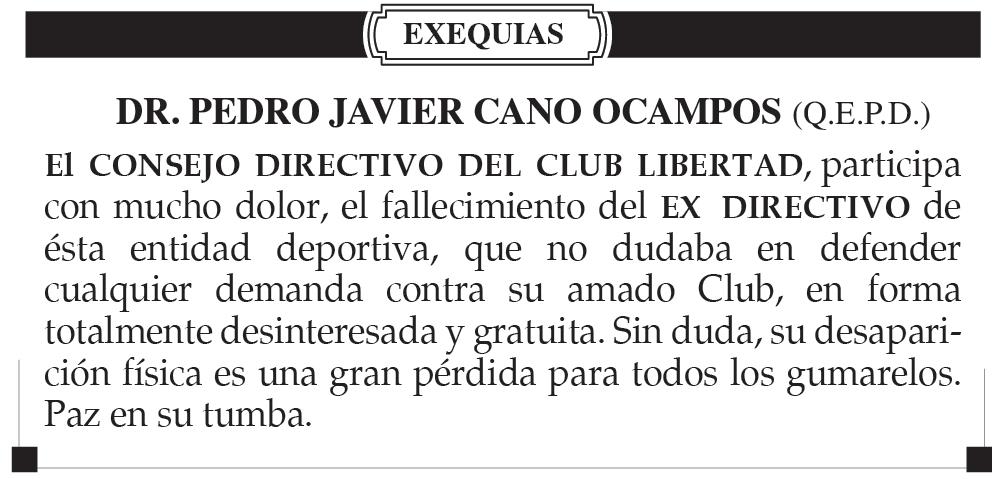 EXEQUIAS

DR. PEDRO JAVIER CANO OCAMPOS (Q.E.P.D.)

El CONSEJO DIRECTIVO DEL CLUB LIBERTAD, participa con mucho dolor, el fallecimiento del EX DIRECTIVO de ésta entidad deportiva, que no dudaba en defender cualquier demanda contra su amado Club, en forma totalmente desinteresada y gratuita. Sin duda, su desaparición física es una gran pérdida para todos los gumarelos. Paz en su tumba.